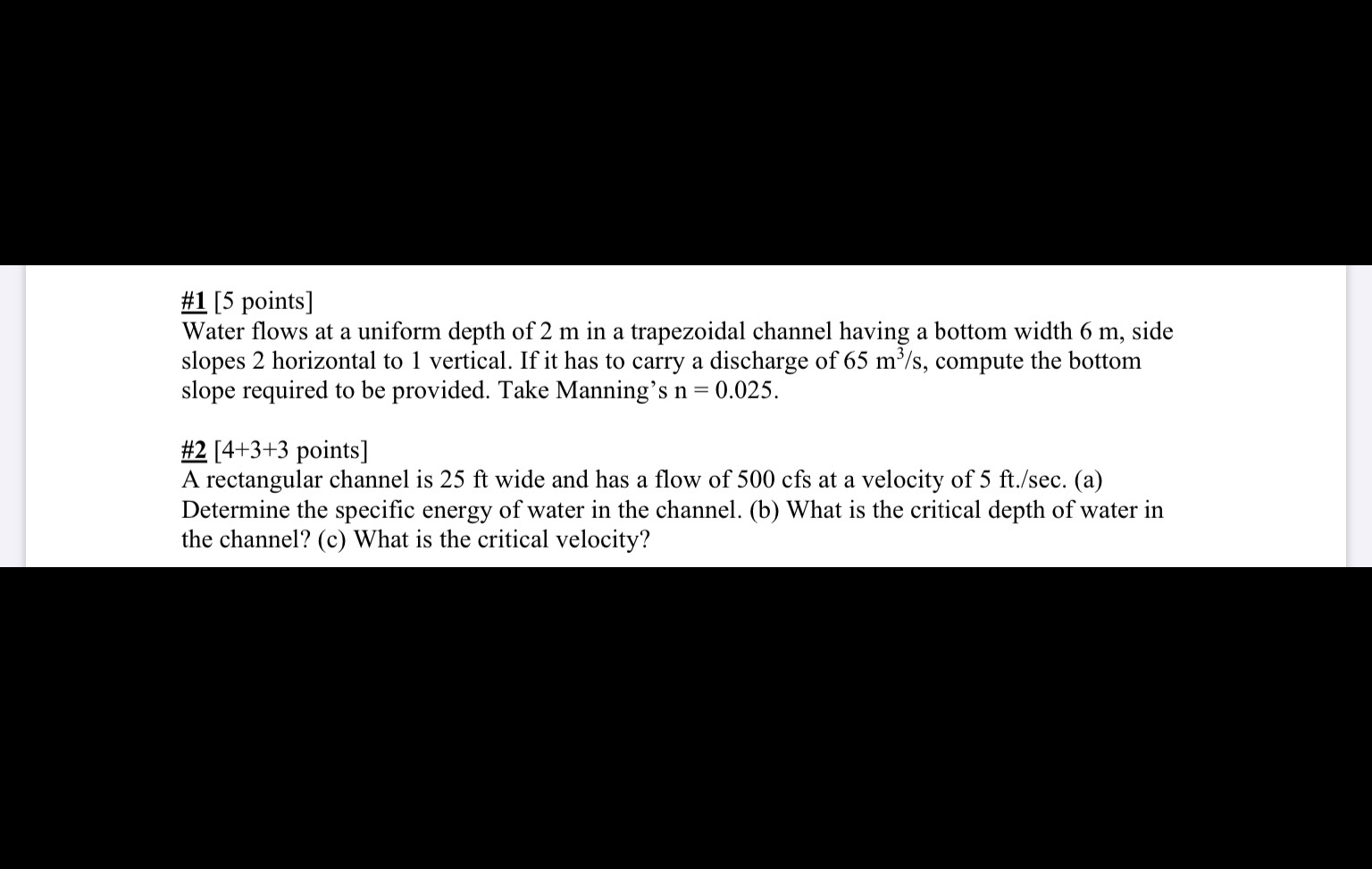 #1 [5 points]
Water flows at a uniform depth of 2 m in a trapezoidal channel having a bottom width 6 m, side slopes 2 horizontal to 1 vertical. If it has to carry a discharge of 65 $m^3/s$, compute the bottom slope required to be provided. Take Manning's n = 0.025.

#2 [4+3+3 points]
A rectangular channel is 25 ft wide and has a flow of 500 cfs at a velocity of 5 ft./sec. (a) Determine the specific energy of water in the channel. (b) What is the critical depth of water in the channel? (c) What is the critical velocity?